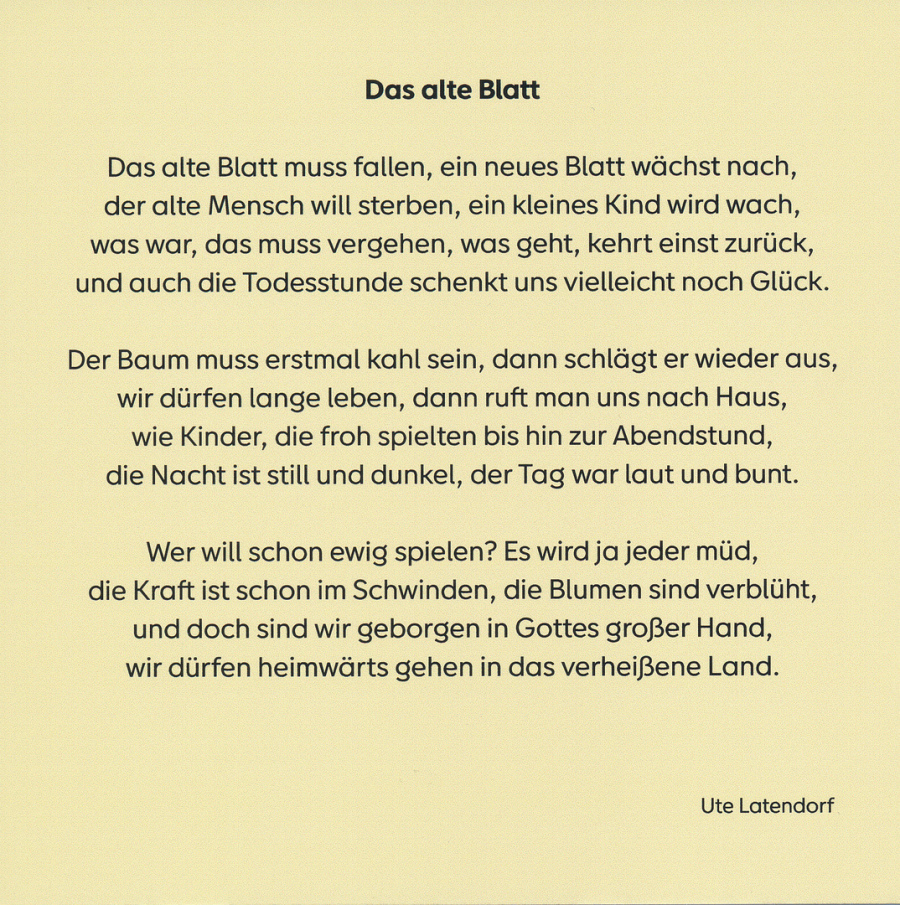 Das alte Blatt

Das alte Blatt muss fallen, ein neues Blatt wächst nach,
der alte Mensch will sterben, ein kleines Kind wird wach,
was war, das muss vergehen, was geht, kehrt einst zurück,
und auch die Todesstunde schenkt uns vielleicht noch Glück.

Der Baum muss erstmal kahl sein, dann schlägt er wieder aus,
wir dürfen lange leben, dann ruft man uns nach Haus,
wie Kinder, die froh spielten bis hin zur Abendstund,
die Nacht ist still und dunkel, der Tag war laut und bunt.

Wer will schon ewig spielen? Es wird ja jeder müd,
die Kraft ist schon im Schwinden, die Blumen sind verblüht,
und doch sind wir geborgen in Gottes großer Hand,
wir dürfen heimwärts gehen in das verheißene Land.

Ute Latendorf